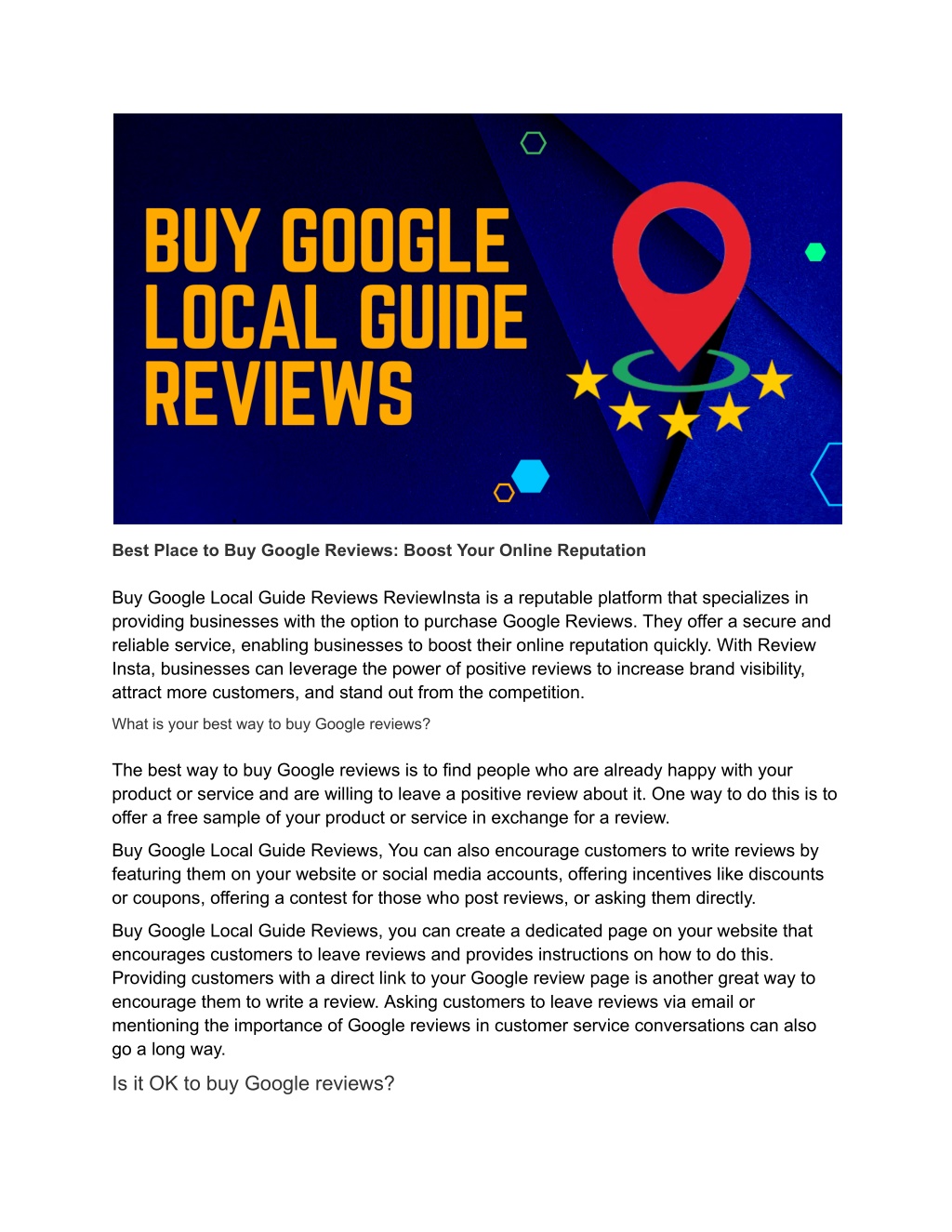 BUY GOOGLE LOCAL GUIDE REVIEWS

Best Place to Buy Google Reviews: Boost Your Online Reputation

Buy Google Local Guide Reviews ReviewInsta is a reputable platform that specializes in providing businesses with the option to purchase Google Reviews. They offer a secure and reliable service, enabling businesses to boost their online reputation quickly. With Review Insta, businesses can leverage the power of positive reviews to increase brand visibility, attract more customers, and stand out from the competition.

What is your best way to buy Google reviews?

The best way to buy Google reviews is to find people who are already happy with your product or service and are willing to leave a positive review about it. One way to do this is to offer a free sample of your product or service in exchange for a review.

Buy Google Local Guide Reviews, You can also encourage customers to write reviews by featuring them on your website or social media accounts, offering incentives like discounts or coupons, offering a contest for those who post reviews, or asking them directly.

Buy Google Local Guide Reviews, you can create a dedicated page on your website that encourages customers to leave reviews and provides instructions on how to do this. Providing customers with a direct link to your Google review page is another great way to encourage them to write a review. Asking customers to leave reviews via email or mentioning the importance of Google reviews in customer service conversations can also go a long way.

Is it OK to buy Google reviews?